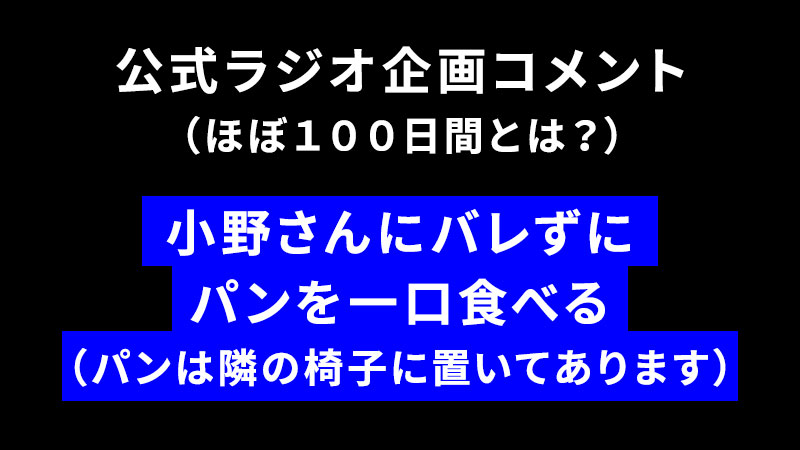 公式ラジオ企画コメント
（ほぼ１００日間とは？）

小野さんにバレずに
パンを一口食べる
（パンは隣の椅子に置いてあります）